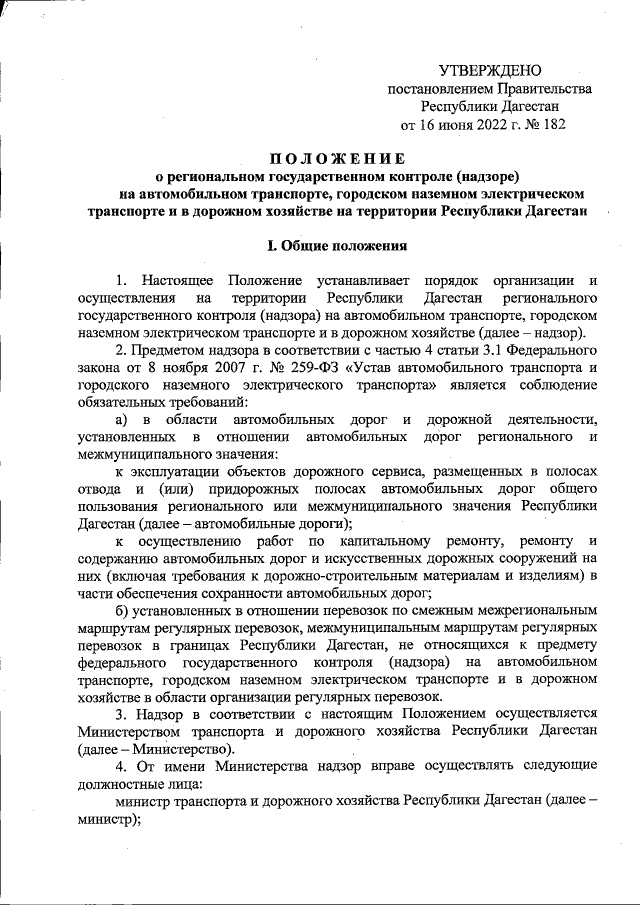 УТВЕРЖДЕНО
постановлением Правительства
Республики Дагестан
от 16 июня 2022 г. № 182

ПОЛОЖЕНИЕ
о региональном государственном контроле (надзоре)
на автомобильном транспорте, городском наземном электрическом транспорте и в дорожном хозяйстве на территории Республики Дагестан

I. Общие положения

1. Настоящее Положение устанавливает порядок организации и осуществления на территории Республики Дагестан регионального государственного контроля (надзора) на автомобильном транспорте, городском наземном электрическом транспорте и в дорожном хозяйстве (далее – надзор).

2. Предметом надзора в соответствии с частью 4 статьи 3.1 Федерального закона от 8 ноября 2007 г. № 259-ФЗ «Устав автомобильного транспорта и городского наземного электрического транспорта» является соблюдение обязательных требований:

а) в области автомобильных дорог и дорожной деятельности, установленных в отношении автомобильных дорог регионального и межмуниципального значения:

к эксплуатации объектов дорожного сервиса, размещенных в полосах отвода и (или) придорожных полосах автомобильных дорог общего пользования регионального или межмуниципального значения Республики Дагестан (далее – автомобильные дороги);

к осуществлению работ по капитальному ремонту, ремонту и содержанию автомобильных дорог и искусственных дорожных сооружений на них (включая требования к дорожно-строительным материалам и изделиям) в части обеспечения сохранности автомобильных дорог;

б) установленных в отношении перевозок по смежным межрегиональным маршрутам регулярных перевозок, межмуниципальным маршрутам регулярных перевозок в границах Республики Дагестан, не относящихся к предмету федерального государственного контроля (надзора) на автомобильном транспорте, городском наземном электрическом транспорте и в дорожном хозяйстве в области организации регулярных перевозок.

3. Надзор в соответствии с настоящим Положением осуществляется Министерством транспорта и дорожного хозяйства Республики Дагестан (далее – Министерство).

4. От имени Министерства надзор вправе осуществлять следующие должностные лица:

министр транспорта и дорожного хозяйства Республики Дагестан (далее – министр);